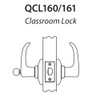 QCL160/161
Classroom Lock